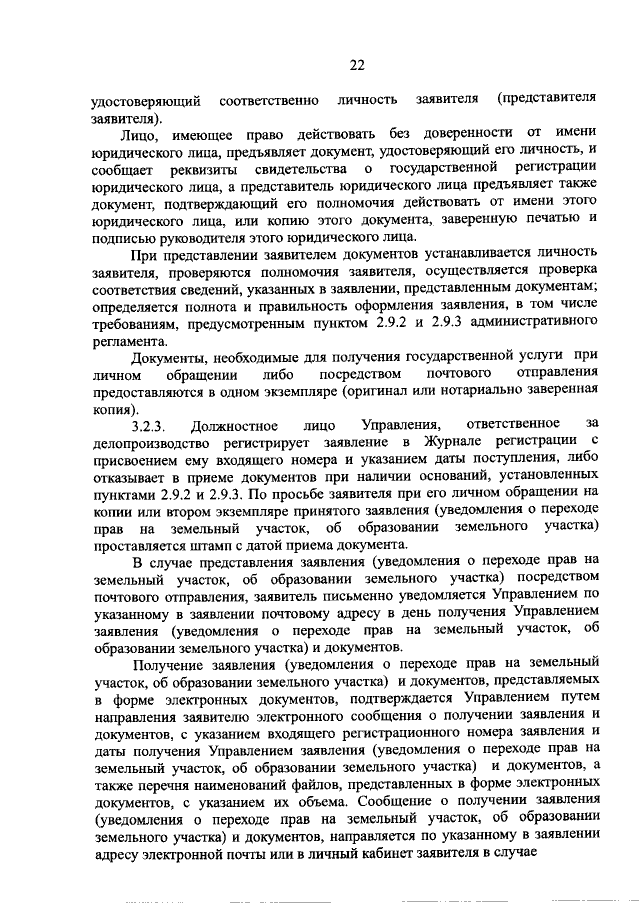 22

удостоверяющий соответственно личность заявителя (представителя заявителя).

Лицо, имеющее право действовать без доверенности от имени юридического лица, предъявляет документ, удостоверяющий его личность, и сообщает реквизиты свидетельства о государственной регистрации юридического лица, а представитель юридического лица предъявляет также документ, подтверждающий его полномочия действовать от имени этого юридического лица, или копию этого документа, заверенную печатью и подписью руководителя этого юридического лица.

При представлении заявителем документов устанавливается личность заявителя, проверяются полномочия заявителя, осуществляется проверка соответствия сведений, указанных в заявлении, представленным документам; определяется полнота и правильность оформления заявления, в том числе требованиям, предусмотренным пунктом 2.9.2 и 2.9.3 административного регламента.

Документы, необходимые для получения государственной услуги при личном обращении либо посредством почтового отправления предоставляются в одном экземпляре (оригинал или нотариально заверенная копия).

3.2.3. Должностное лицо Управления, ответственное за делопроизводство регистрирует заявление в Журнале регистрации с присвоением ему входящего номера и указанием даты поступления, либо отказывает в приеме документов при наличии оснований, установленных пунктами 2.9.2 и 2.9.3. По просьбе заявителя при его личном обращении на копии или втором экземпляре принятого заявления (уведомления о переходе прав на земельный участок, об образовании земельного участка) проставляется штамп с датой приема документа.

В случае представления заявления (уведомления о переходе прав на земельный участок, об образовании земельного участка) посредством почтового отправления, заявитель письменно уведомляется Управлением по указанному в заявлении почтовому адресу в день получения Управлением заявления (уведомления о переходе прав на земельный участок, об образовании земельного участка) и документов.

Получение заявления (уведомления о переходе прав на земельный участок, об образовании земельного участка) и документов, представляемых в форме электронных документов, подтверждается Управлением путем направления заявителю электронного сообщения о получении заявления и документов, с указанием входящего регистрационного номера заявления и даты получения Управлением заявления (уведомления о переходе прав на земельный участок, об образовании земельного участка) и документов, а также перечня наименований файлов, представленных в форме электронных документов, с указанием их объема. Сообщение о получении заявления (уведомления о переходе прав на земельный участок, об образовании земельного участка) и документов, направляется по указанному в заявлении адресу электронной почты или в личный кабинет заявителя в случае